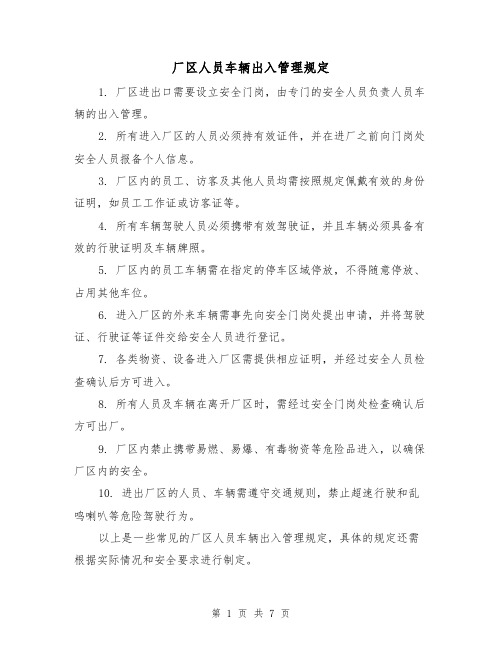 厂区人员车辆出入管理规定

1. 厂区进出口需要设立安全门岗，由专门的安全人员负责人员车辆的出入管理。

2. 所有进入厂区的人员必须持有效证件，并在进厂之前向门岗处安全人员报备个人信息。

3. 厂区内的员工、访客及其他人员均需按照规定佩戴有效的身份证明，如员工工作证或访客证等。

4. 所有车辆驾驶人员必须携带有效驾驶证，并且车辆必须具备有效的行驶证明及车辆牌照。

5. 厂区内的员工车辆需在指定的停车区域停放，不得随意停放、占用其他车位。

6. 进入厂区的外来车辆需事先向安全门岗处提出申请，并将驾驶证、行驶证等证件交给安全人员进行登记。

7. 各类物资、设备进入厂区需提供相应证明，并经过安全人员检查确认后方可进入。

8. 所有人员及车辆在离开厂区时，需经过安全门岗处检查确认后方可出厂。

9. 厂区内禁止携带易燃、易爆、有毒物资等危险品进入，以确保厂区内的安全。

10. 进出厂区的人员、车辆需遵守交通规则，禁止超速行驶和乱鸣喇叭等危险驾驶行为。

以上是一些常见的厂区人员车辆出入管理规定，具体的规定还需根据实际情况和安全要求进行制定。

第 1 页 共 7 页